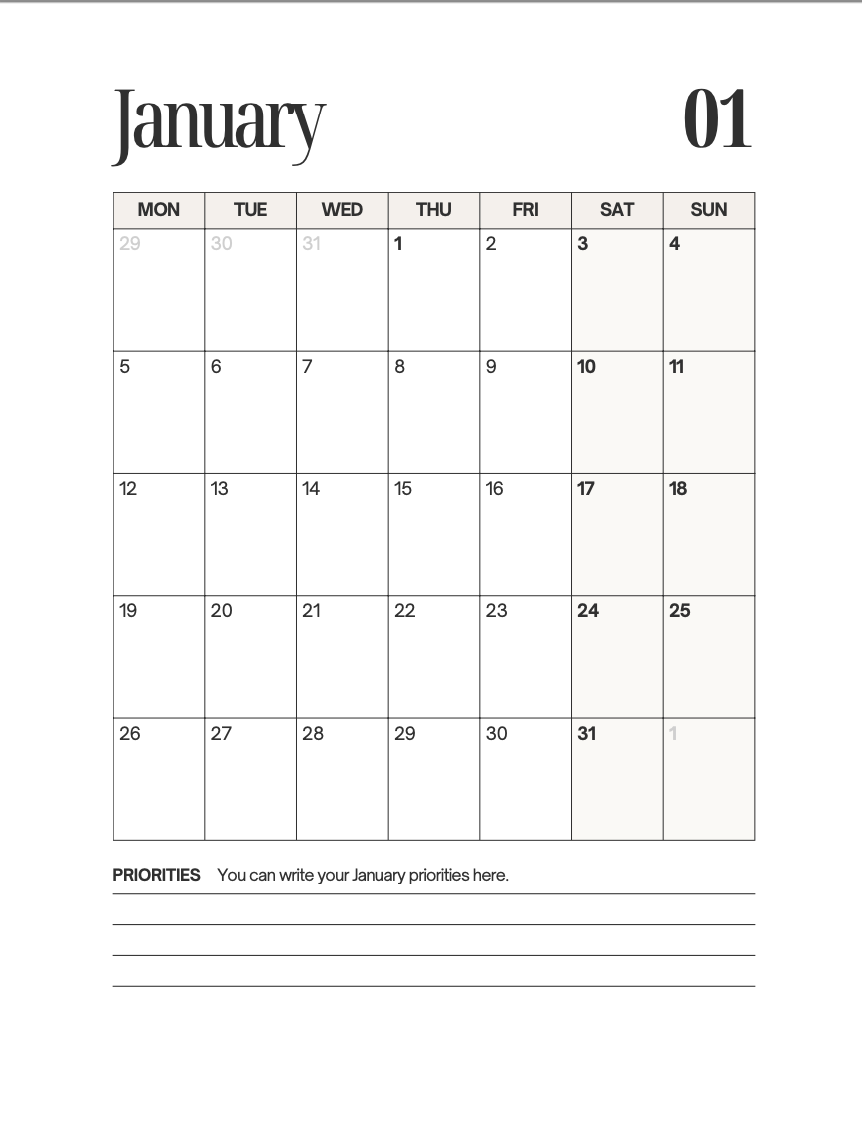 January 01

| MON | TUE | WED | THU | FRI | SAT | SUN |
|---|---|---|---|---|---|---|
| 29 | 30 | 31 | 1 | 2 | 3 | 4 |
| 5 | 6 | 7 | 8 | 9 | 10 | 11 |
| 12 | 13 | 14 | 15 | 16 | 17 | 18 |
| 19 | 20 | 21 | 22 | 23 | 24 | 25 |
| 26 | 27 | 28 | 29 | 30 | 31 | 1 |

PRIORITIES You can write your January priorities here.